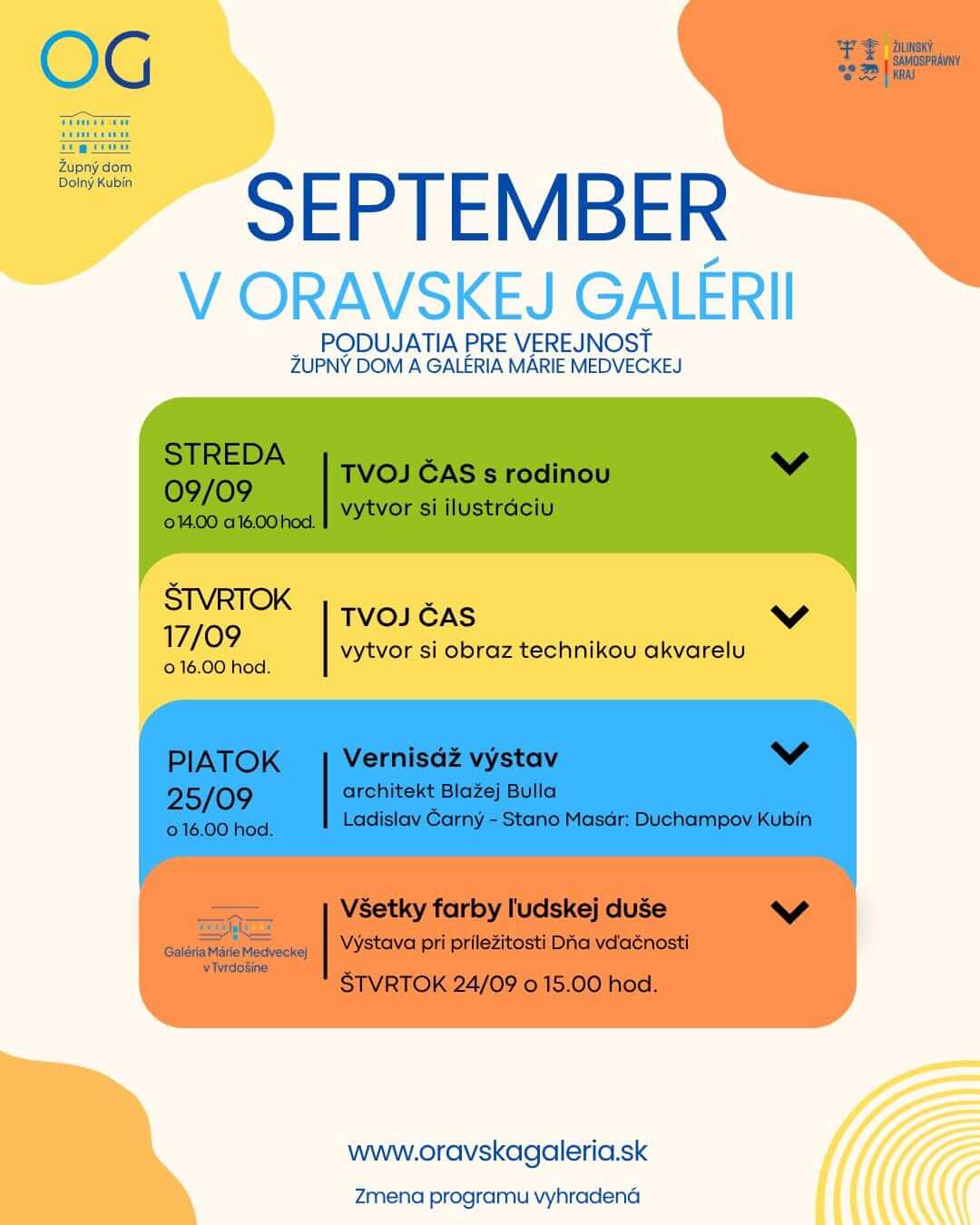 OG

Župný dom
Dolný Kubín

ŽILINSKÝ
SAMOSPRÁVNY
KRAJ

SEPTEMBER

V ORAVSKEJ GALÉRII

PODUJATIA PRE VEREJNOSŤ
ŽUPNÝ DOM A GALÉRIA MÁRIE MEDVECKEJ

STREDA
09/09
o 14.00 a 16.00 hod.

TVOJ ČAS s rodinou
vytvor si ilustráciu

ŠTVRTOK
17/09
o 16.00 hod.

TVOJ ČAS
vytvor si obraz technikou akvarelu

PIATOK
25/09
o 16.00 hod.

Vernisáž výstav
architekt Blažej Bulla
Ladislav Čarný - Stano Masár: Duchampov Kubín

Galéria Márie Medveckej
v Tvrdošíne

Všetky farby ľudskej duše
Výstava pri príležitosti Dňa vďačnosti
ŠTVRTOK 24/09 o 15.00 hod.

www.oravskagaleria.sk

Zmena programu vyhradená